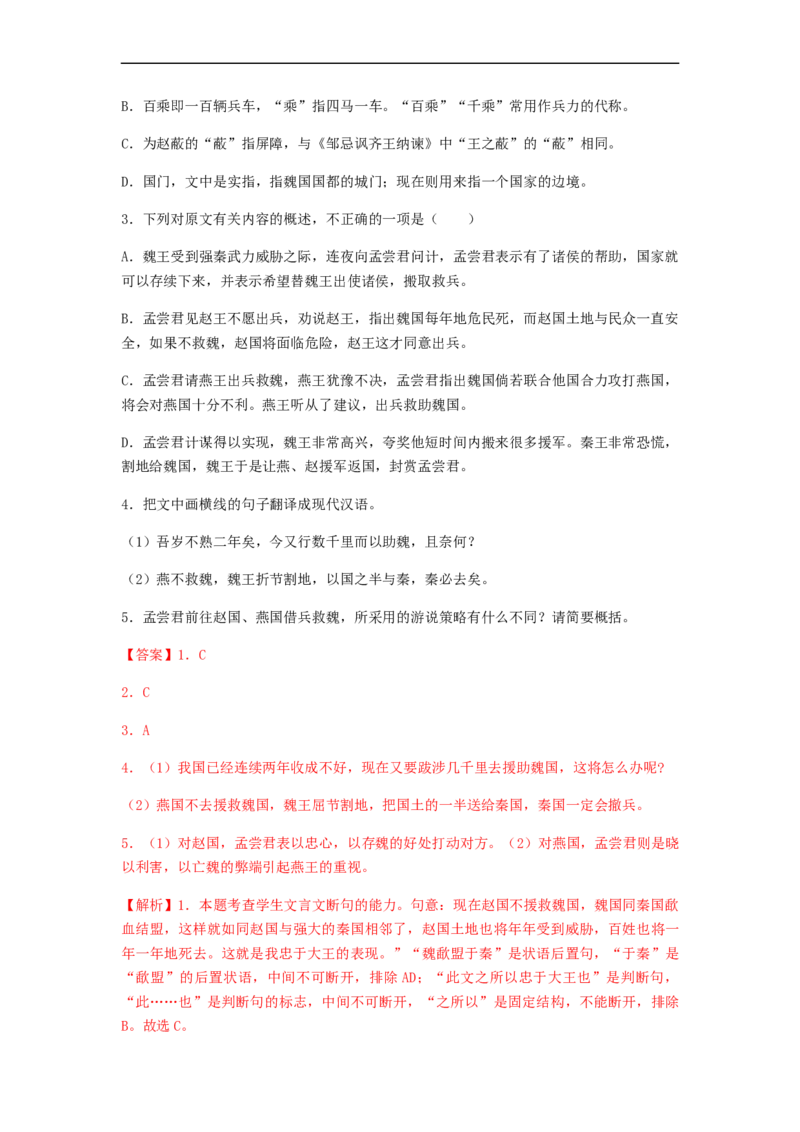 B．百乘即一百辆兵车，“乘”指四马一车。“百乘”“千乘”常用作兵力的代称。

C．为赵蔽的“蔽”指屏障，与《邹忌讽齐王纳谏》中“王之蔽”的“蔽”相同。

D．国门，文中是实指，指魏国国都的城门；现在则用来指一个国家的边境。

3．下列对原文有关内容的概述，不正确的一项是（　　）

A．魏王受到强秦武力威胁之际，连夜向孟尝君问计，孟尝君表示有了诸侯的帮助，国家就可以存续下来，并表示希望替魏王出使诸侯，搬取救兵。

B．孟尝君见赵王不愿出兵，劝说赵王，指出魏国每年地危民死，而赵国土地与民众一直安全，如果不救魏，赵国将面临危险，赵王这才同意出兵。

C．孟尝君请燕王出兵救魏，燕王犹豫不决，孟尝君指出魏国倘若联合他国合力攻打燕国，将会对燕国十分不利。燕王听从了建议，出兵救助魏国。

D．孟尝君计谋得以实现，魏王非常高兴，夸奖他短时间内搬来很多援军。秦王非常恐慌，割地给魏国，魏王于是让燕、赵援军返国，封赏孟尝君。

4．把文中画横线的句子翻译成现代汉语。

（1）吾岁不熟二年矣，今又行数千里而以助魏，且奈何？

（2）燕不救魏，魏王折节割地，以国之半与秦，秦必去矣。

5．孟尝君前往赵国、燕国借兵救魏，所采用的游说策略有什么不同？请简要概括。

【答案】1．C

2．C

3．A

4．（1）我国已经连续两年收成不好，现在又要跋涉几千里去援助魏国，这将怎么办呢？

（2）燕国不去援救魏国，魏王屈节割地，把国土的一半送给秦国，秦国一定会撤兵。

5．（1）对赵国，孟尝君表以忠心，以存魏的好处打动对方。（2）对燕国，孟尝君则是晓以利害，以亡魏的弊端引起燕王的重视。

【解析】1．本题考查学生文言文断句的能力。句意：现在赵国不援救魏国，魏国同秦国歃血结盟，这样就如同赵国与强大的秦国相邻了，赵国土地也将年年受到威胁，百姓也将一年一年地死去。这就是我忠于大王的表现。”“魏歃盟于秦”是状语后置句，“于秦”是“歃盟”的后置状语，中间不可断开，排除AD；“此文之所以忠于大王也”是判断句，“此……也”是判断句的标志，中间不可断开，“之所以”是固定结构，不能断开，排除B。故选C。